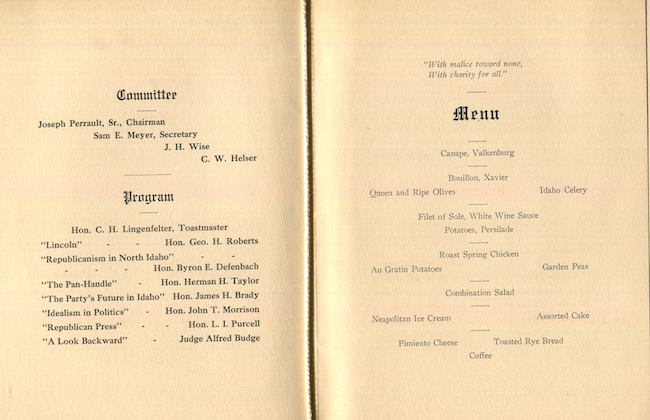 Committee

Joseph Perrault, Sr., Chairman
Sam E. Meyer, Secretary
J. H. Wise
C. W. Helser

Program

Hon. C. H. Lingenfelter, Toastmaster
"Lincoln" - - Hon. Geo. H. Roberts
"Republicanism in North Idaho" - -
- - - Hon. Byron E. Defenbach
"The Pan-Handle" - Hon. Herman H. Taylor
"The Party's Future in Idaho" Hon. James H. Brady
"Idealism in Politics" - Hon. John T. Morrison
"Republican Press" - - Hon. L. I. Purcell
"A Look Backward" - Judge Alfred Budge

"With malice toward none,
With charity for all."

Menu

Canape, Valkenburg

Bouillon, Xavier
Queen and Ripe Olives Idaho Celery

Filet of Sole, White Wine Sauce
Potatoes, Persilade

Roast Spring Chicken
Au Gratin Potatoes Garden Peas

Combination Salad

Neapolitan Ice Cream Assorted Cake

Pimiento Cheese Toasted Rye Bread
Coffee